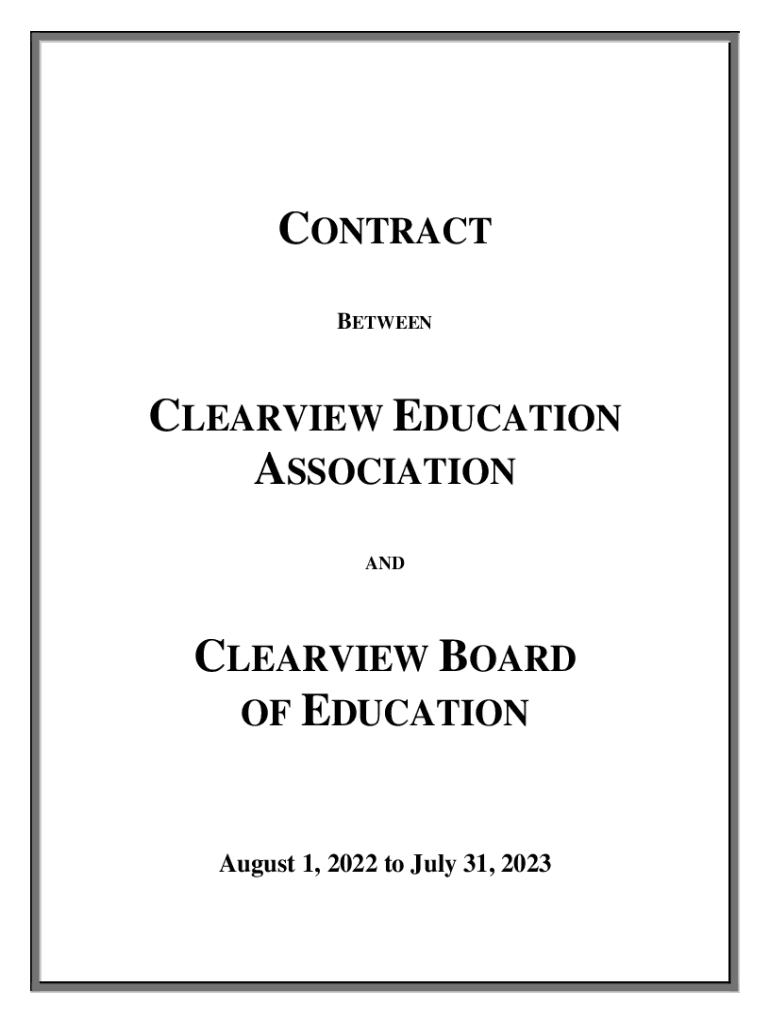 CONTRACT

BETWEEN

CLEARVIEW EDUCATION ASSOCIATION

AND

CLEARVIEW BOARD OF EDUCATION

August 1, 2022 to July 31, 2023